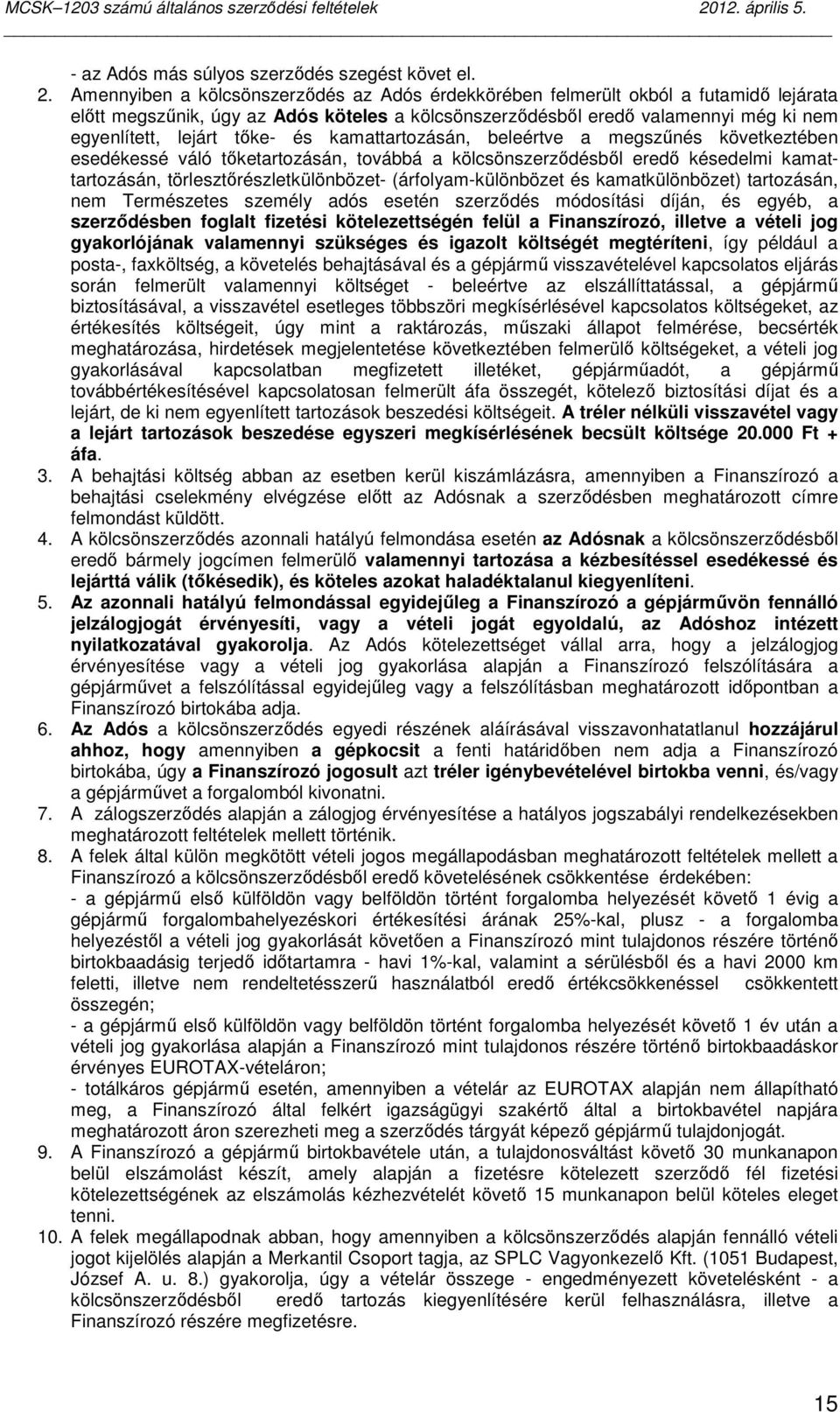 MCSK–1203 számú általános szerződési feltételek 2012. április 5.

- az Adós más súlyos szerződés szegést követ el.

2. Amennyiben a kölcsönszerződés az Adós érdekkörében felmerült okból a futamidő lejárata előtt megszűnik, úgy az Adós köteles a kölcsönszerződésből eredő valamennyi még ki nem egyenlített, lejárt tőke- és kamattartozásán, beleértve a megszűnés következtében esedékessé váló tőketartozásán, továbbá a kölcsönszerződésből eredő késedelmi kamattartozásán, törlesztőrészletkülönbözet- (árfolyam-különbözet és kamatkülönbözet) tartozásán, nem Természetes személy adós esetén szerződés módosítási díján, és egyéb, a szerződésben foglalt fizetési kötelezettségén felül a Finanszírozó, illetve a vételi jog gyakorlójának valamennyi szükséges és igazolt költségét megtéríteni, így például a posta-, faxköltség, a követelés behajtásával és a gépjármű visszavételével kapcsolatos eljárás során felmerült valamennyi költséget - beleértve az elszállíttatással, a gépjármű biztosításával, a visszavétel esetleges többszöri megkísérlésével kapcsolatos költségeket, az értékesítés költségeit, úgy mint a raktározás, műszaki állapot felmérése, becsérték meghatározása, hirdetések megjelentetése következtében felmerülő költségeket, a vételi jog gyakorlásával kapcsolatban megfizetett illetéket, gépjárműadót, a gépjármű továbbértékesítésével kapcsolatosan felmerült áfa összegét, kötelező biztosítási díjat és a lejárt, de ki nem egyenlített tartozások beszedési költségeit. A tréler nélküli visszavétel vagy a lejárt tartozások beszedése egyszeri megkísérlésének becsült költsége 20.000 Ft + áfa.

3. A behajtási költség abban az esetben kerül kiszámlázásra, amennyiben a Finanszírozó a behajtási cselekmény elvégzése előtt az Adósnak a szerződésben meghatározott címre felmondást küldött.

4. A kölcsönszerződés azonnali hatályú felmondása esetén az Adósnak a kölcsönszerződésből eredő bármely jogcímen felmerülő valamennyi tartozása a kézbesítéssel esedékessé és lejárttá válik (tőkésedik), és köteles azokat haladéktalanul kiegyenlíteni.

5. Az azonnali hatályú felmondással egyidejűleg a Finanszírozó a gépjárművön fennálló jelzálogjogát érvényesíti, vagy a vételi jogát egyoldalú, az Adóshoz intézett nyilatkozatával gyakorolja. Az Adós kötelezettséget vállal arra, hogy a jelzálogjog érvényesítése vagy a vételi jog gyakorlása alapján a Finanszírozó felszólítására a gépjárművet a felszólítással egyidejűleg vagy a felszólításban meghatározott időpontban a Finanszírozó birtokába adja.

6. Az Adós a kölcsönszerződés egyedi részének aláírásával visszavonhatatlanul hozzájárul ahhoz, hogy amennyiben a gépkocsit a fenti határidőben nem adja a Finanszírozó birtokába, úgy a Finanszírozó jogosult azt tréler igénybevételével birtokba venni, és/vagy a gépjárművet a forgalomból kivonatni.

7. A zálogszerződés alapján a zálogjog érvényesítése a hatályos jogszabályi rendelkezésekben meghatározott feltételek mellett történik.

8. A felek által külön megkötött vételi jogos megállapodásban meghatározott feltételek mellett a Finanszírozó a kölcsönszerződésből eredő követelésének csökkentése érdekében:
- a gépjármű első külföldön vagy belföldön történt forgalomba helyezését követő 1 évig a gépjármű forgalombahelyezéskori értékesítési árának 25%-kal, plusz - a forgalomba helyezéstől a vételi jog gyakorlását követően a Finanszírozó mint tulajdonos részére történő birtokbaadásig terjedő időtartamra - havi 1%-kal, valamint a sérülésből és a havi 2000 km feletti, illetve nem rendeltetésszerű használatból eredő értékcsökkenéssel csökkentett összegén;
- a gépjármű első külföldön vagy belföldön történt forgalomba helyezését követő 1 év után a vételi jog gyakorlása alapján a Finanszírozó mint tulajdonos részére történő birtokbaadáskor érvényes EUROTAX-vételáron;
- totálkáros gépjármű esetén, amennyiben a vételár az EUROTAX alapján nem állapítható meg, a Finanszírozó által felkért igazságügyi szakértő által a birtokbavétel napjára meghatározott áron szerezheti meg a szerződés tárgyát képező gépjármű tulajdonjogát.

9. A Finanszírozó a gépjármű birtokbavétele után, a tulajdonosváltást követő 30 munkanapon belül elszámolást készít, amely alapján a fizetésre kötelezett szerződő fél fizetési kötelezettségének az elszámolás kézhezvételét követő 15 munkanapon belül köteles eleget tenni.

10. A felek megállapodnak abban, hogy amennyiben a kölcsönszerződés alapján fennálló vételi jogot kijelölés alapján a Merkantil Csoport tagja, az SPLC Vagyonkezelő Kft. (1051 Budapest, József A. u. 8.) gyakorolja, úgy a vételár összege - engedményezett követelésként - a kölcsönszerződésből eredő tartozás kiegyenlítésére kerül felhasználásra, illetve a Finanszírozó részére megfizetésre.

15